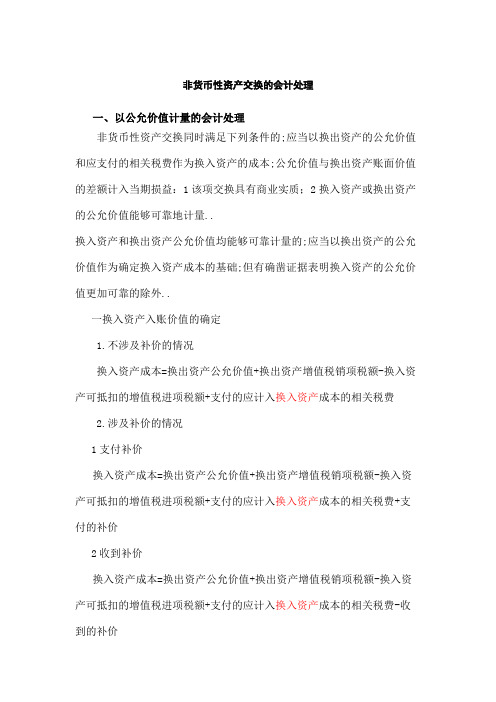 非货币性资产交换的会计处理

一、以公允价值计量的会计处理

非货币性资产交换同时满足下列条件的;应当以换出资产的公允价值和应支付的相关税费作为换入资产的成本;公允价值与换出资产账面价值的差额计入当期损益：1该项交换具有商业实质；2换入资产或换出资产的公允价值能够可靠地计量..

换入资产和换出资产公允价值均能够可靠计量的;应当以换出资产的公允价值作为确定换入资产成本的基础;但有确凿证据表明换入资产的公允价值更加可靠的除外..

一换入资产入账价值的确定

1.不涉及补价的情况

换入资产成本=换出资产公允价值+换出资产增值税销项税额-换入资产可抵扣的增值税进项税额+支付的应计入换入资产成本的相关税费

2.涉及补价的情况

1支付补价

换入资产成本=换出资产公允价值+换出资产增值税销项税额-换入资产可抵扣的增值税进项税额+支付的应计入换入资产成本的相关税费+支付的补价

2收到补价

换入资产成本=换出资产公允价值+换出资产增值税销项税额-换入资产可抵扣的增值税进项税额+支付的应计入换入资产成本的相关税费-收到的补价